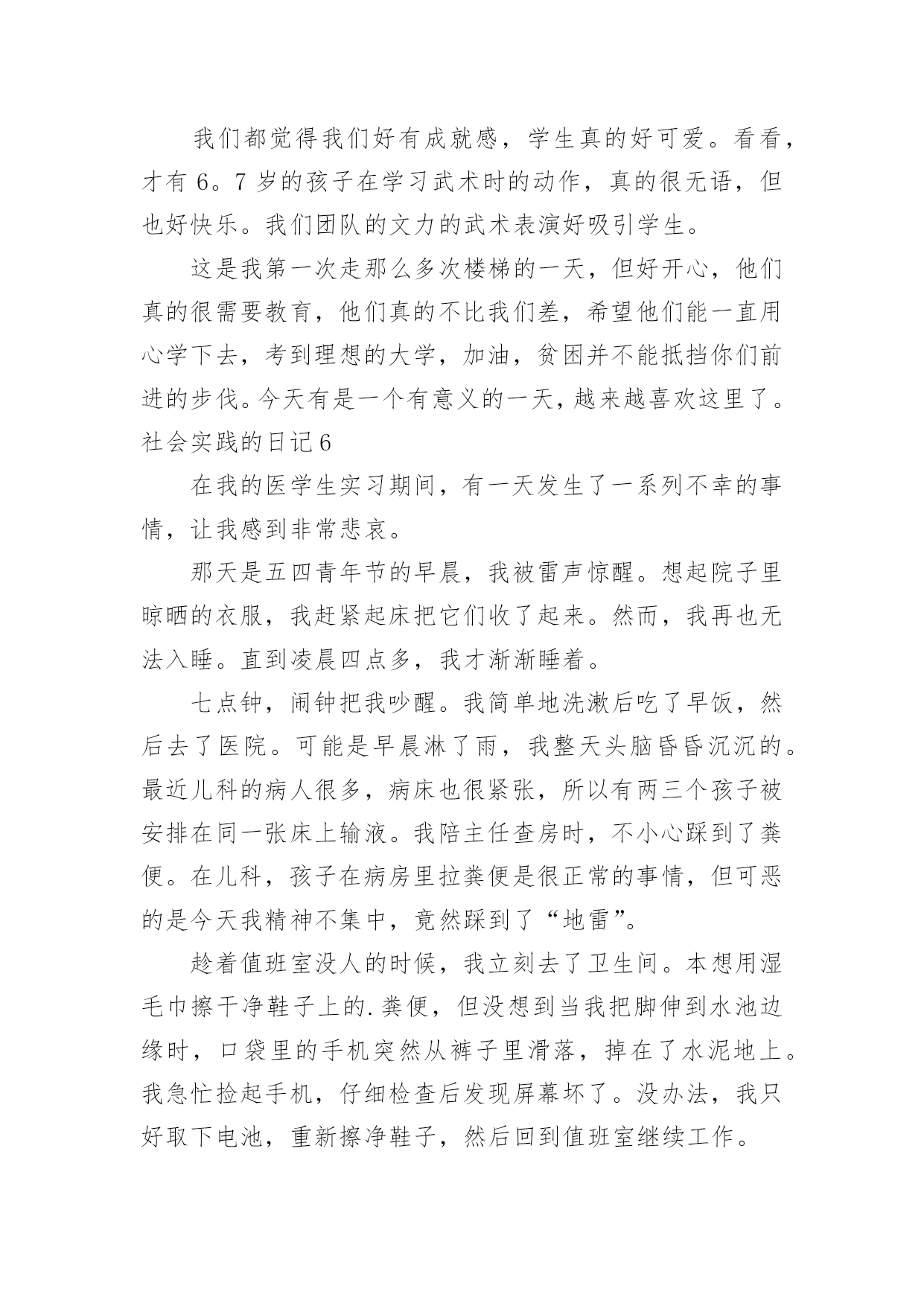 我们都觉得我们好有成就感，学生真的好可爱。看看，才有 6。7 岁的孩子在学习武术时的动作，真的很无语，但也好快乐。我们团队的文力的武术表演好吸引学生。

这是我第一次走那么多次楼梯的一天，但好开心，他们真的很需要教育，他们真的不比我们差，希望他们能一直用心学下去，考到理想的大学，加油，贫困并不能抵挡你们前进的步伐。今天有是一个有意义的一天，越来越喜欢这里了。

社会实践的日记 6

在我的医学生实习期间，有一天发生了一系列不幸的事情，让我感到非常悲哀。

那天是五四青年节的早晨，我被雷声惊醒。想起院子里晾晒的衣服，我赶紧起床把它们收了起来。然而，我再也无法入睡。直到凌晨四点多，我才渐渐睡着。

七点钟，闹钟把我吵醒。我简单地洗漱后吃了早饭，然后去了医院。可能是早晨淋了雨，我整天头脑昏昏沉沉的。最近儿科的病人很多，病床也很紧张，所以有两三个孩子被安排在同一张床上输液。我陪主任查房时，不小心踩到了粪便。在儿科，孩子在病房里拉粪便是很正常的事情，但可恶的是今天我精神不集中，竟然踩到了“地雷”。

趁着值班室没人的时候，我立刻去了卫生间。本想用湿毛巾擦干净鞋子上的.粪便，但没想到当我把脚伸到水池边缘时，口袋里的手机突然从裤子里滑落，掉在了水泥地上。我急忙捡起手机，仔细检查后发现屏幕坏了。没办法，我只好取下电池，重新擦净鞋子，然后回到值班室继续工作。